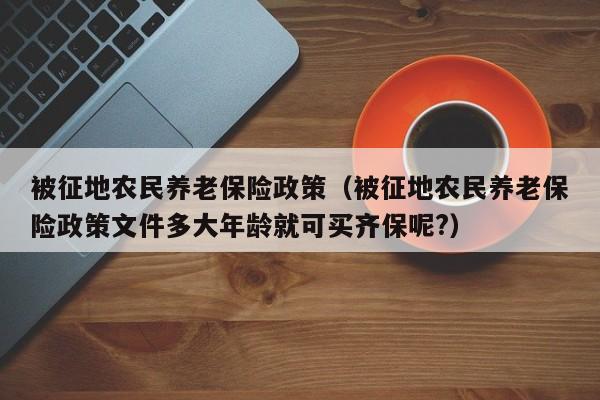 被征地农民养老保险政策（被征地农民养老保险政策文件多大年龄就可买齐保呢?）